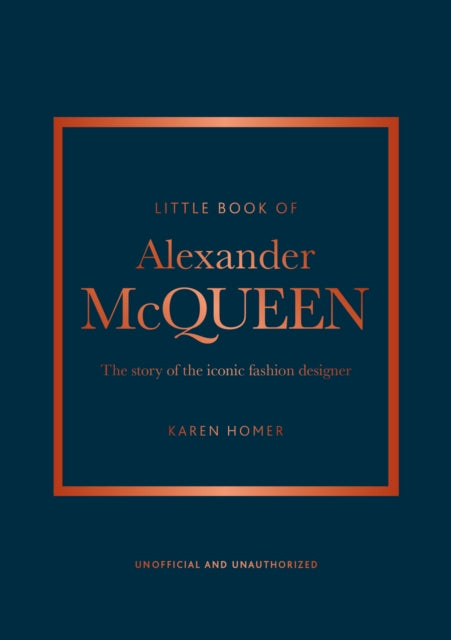 LITTLE BOOK OF

Alexander McQUEEN

The story of the iconic fashion designer

KAREN HOMER

UNOFFICIAL AND UNAUTHORIZED